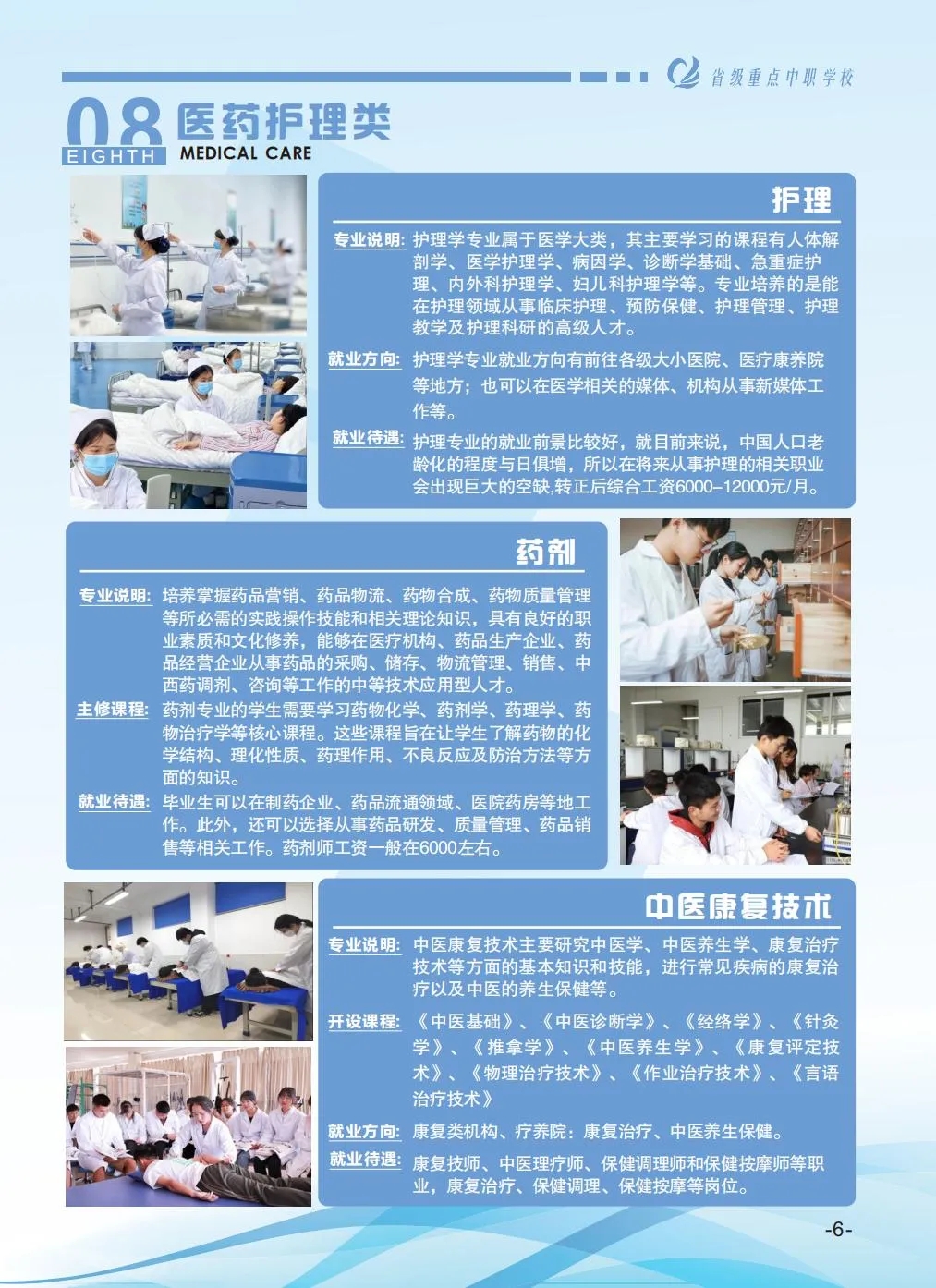 省级重点中职学校

08 医药护理类
EIGHTH MEDICAL CARE

护理

专业说明: 护理学专业属于医学大类，其主要学习的课程有人体解剖学、医学护理学、病因学、诊断学基础、急重症护理、内外科护理学、妇儿科护理学等。专业培养的是能在护理领域从事临床护理、预防保健、护理管理、护理教学及护理科研的高级人才。

就业方向: 护理学专业就业方向有前往各级大小医院、医疗康养院等地方；也可以在医学相关的媒体、机构从事新媒体工作等。

就业待遇: 护理专业的就业前景比较好，就目前来说，中国人口老龄化的程度与日俱增，所以在将来从事护理的相关职业会出现巨大的空缺,转正后综合工资6000–12000元/月。

药剂

专业说明: 培养掌握药品营销、药品物流、药物合成、药物质量管理等所必需的实践操作技能和相关理论知识，具有良好的职业素质和文化修养，能够在医疗机构、药品生产企业、药品经营企业从事药品的采购、储存、物流管理、销售、中西药调剂、咨询等工作的中等技术应用型人才。

主修课程: 药剂专业的学生需要学习药物化学、药剂学、药理学、药物治疗学等核心课程。这些课程旨在让学生了解药物的化学结构、理化性质、药理作用、不良反应及防治方法等方面的知识。

就业待遇: 毕业生可以在制药企业、药品流通领域、医院药房等地工作。此外，还可以选择从事药品研发、质量管理、药品销售等相关工作。药剂师工资一般在6000左右。

中医康复技术

专业说明: 中医康复技术主要研究中医学、中医养生学、康复治疗技术等方面的基本知识和技能，进行常见疾病的康复治疗以及中医的养生保健等。

开设课程: 《中医基础》、《中医诊断学》、《经络学》、《针灸学》、《推拿学》、《中医养生学》、《康复评定技术》、《物理治疗技术》、《作业治疗技术》、《言语治疗技术》

就业方向: 康复类机构、疗养院：康复治疗、中医养生保健。

就业待遇: 康复技师、中医理疗师、保健调理师和保健按摩师等职业，康复治疗、保健调理、保健按摩等岗位。

-6-